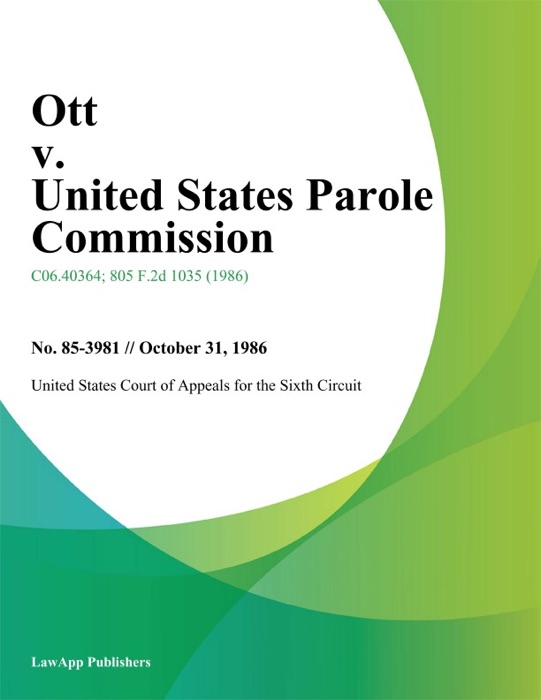 Ott
v.
United States Parole Commission

C06.40364; 805 F.2d 1035 (1986)

No. 85-3981 // October 31, 1986

United States Court of Appeals for the Sixth Circuit

LawApp Publishers